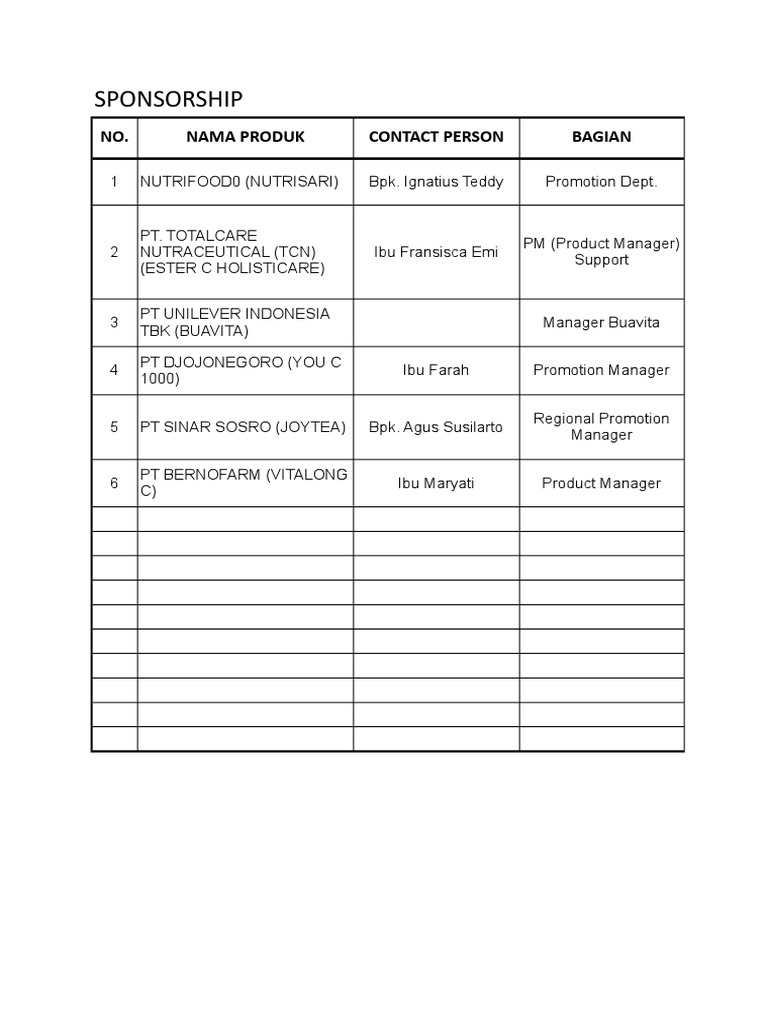 SPONSORSHIP

| NO. | NAMA PRODUK | CONTACT PERSON | BAGIAN |
|---|---|---|---|
| 1 | NUTRIFOOD0 (NUTRISARI) | Bpk. Ignatius Teddy | Promotion Dept. |
| 2 | PT. TOTALCARE NUTRACEUTICAL (TCN) (ESTER C HOLISTICARE) | Ibu Fransisca Emi | PM (Product Manager) Support |
| 3 | PT UNILEVER INDONESIA TBK (BUAVITA) | | Manager Buavita |
| 4 | PT DJOJONEGORO (YOU C 1000) | Ibu Farah | Promotion Manager |
| 5 | PT SINAR SOSRO (JOYTEA) | Bpk. Agus Susilarto | Regional Promotion Manager |
| 6 | PT BERNOFARM (VITALONG C) | Ibu Maryati | Product Manager |
| | | | |
| | | | |
| | | | |
| | | | |
| | | | |
| | | | |
| | | | |
| | | | |
| | | | |
| | | | |